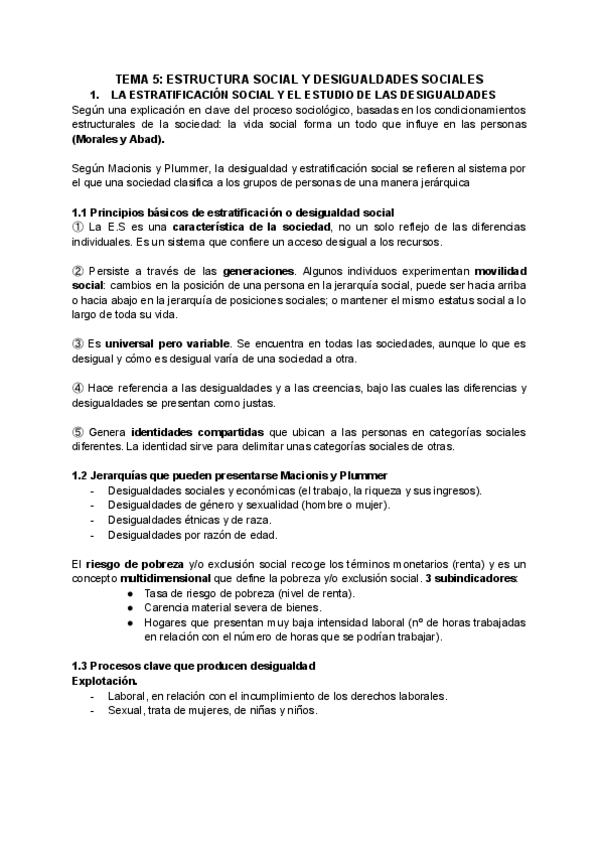 TEMA 5: ESTRUCTURA SOCIAL Y DESIGUALDADES SOCIALES

1. LA ESTRATIFICACIÓN SOCIAL Y EL ESTUDIO DE LAS DESIGUALDADES

Según una explicación en clave del proceso sociológico, basadas en los condicionamientos estructurales de la sociedad: la vida social forma un todo que influye en las personas (Morales y Abad).

Según Macionis y Plummer, la desigualdad y estratificación social se refieren al sistema por el que una sociedad clasifica a los grupos de personas de una manera jerárquica

1.1 Principios básicos de estratificación o desigualdad social

① La E.S es una característica de la sociedad, no un solo reflejo de las diferencias individuales. Es un sistema que confiere un acceso desigual a los recursos.

② Persiste a través de las generaciones. Algunos individuos experimentan movilidad social: cambios en la posición de una persona en la jerarquía social, puede ser hacia arriba o hacia abajo en la jerarquía de posiciones sociales; o mantener el mismo estatus social a lo largo de toda su vida.

③ Es universal pero variable. Se encuentra en todas las sociedades, aunque lo que es desigual y cómo es desigual varía de una sociedad a otra.

④ Hace referencia a las desigualdades y a las creencias, bajo las cuales las diferencias y desigualdades se presentan como justas.

⑤ Genera identidades compartidas que ubican a las personas en categorías sociales diferentes. La identidad sirve para delimitar unas categorías sociales de otras.

1.2 Jerarquías que pueden presentarse Macionis y Plummer
- Desigualdades sociales y económicas (el trabajo, la riqueza y sus ingresos).
- Desigualdades de género y sexualidad (hombre o mujer).
- Desigualdades étnicas y de raza.
- Desigualdades por razón de edad.

El riesgo de pobreza y/o exclusión social recoge los términos monetarios (renta) y es un concepto multidimensional que define la pobreza y/o exclusión social. 3 subindicadores:
● Tasa de riesgo de pobreza (nivel de renta).
● Carencia material severa de bienes.
● Hogares que presentan muy baja intensidad laboral (nº de horas trabajadas en relación con el número de horas que se podrían trabajar).

1.3 Procesos clave que producen desigualdad
Explotación.
- Laboral, en relación con el incumplimiento de los derechos laborales.
- Sexual, trata de mujeres, de niñas y niños.